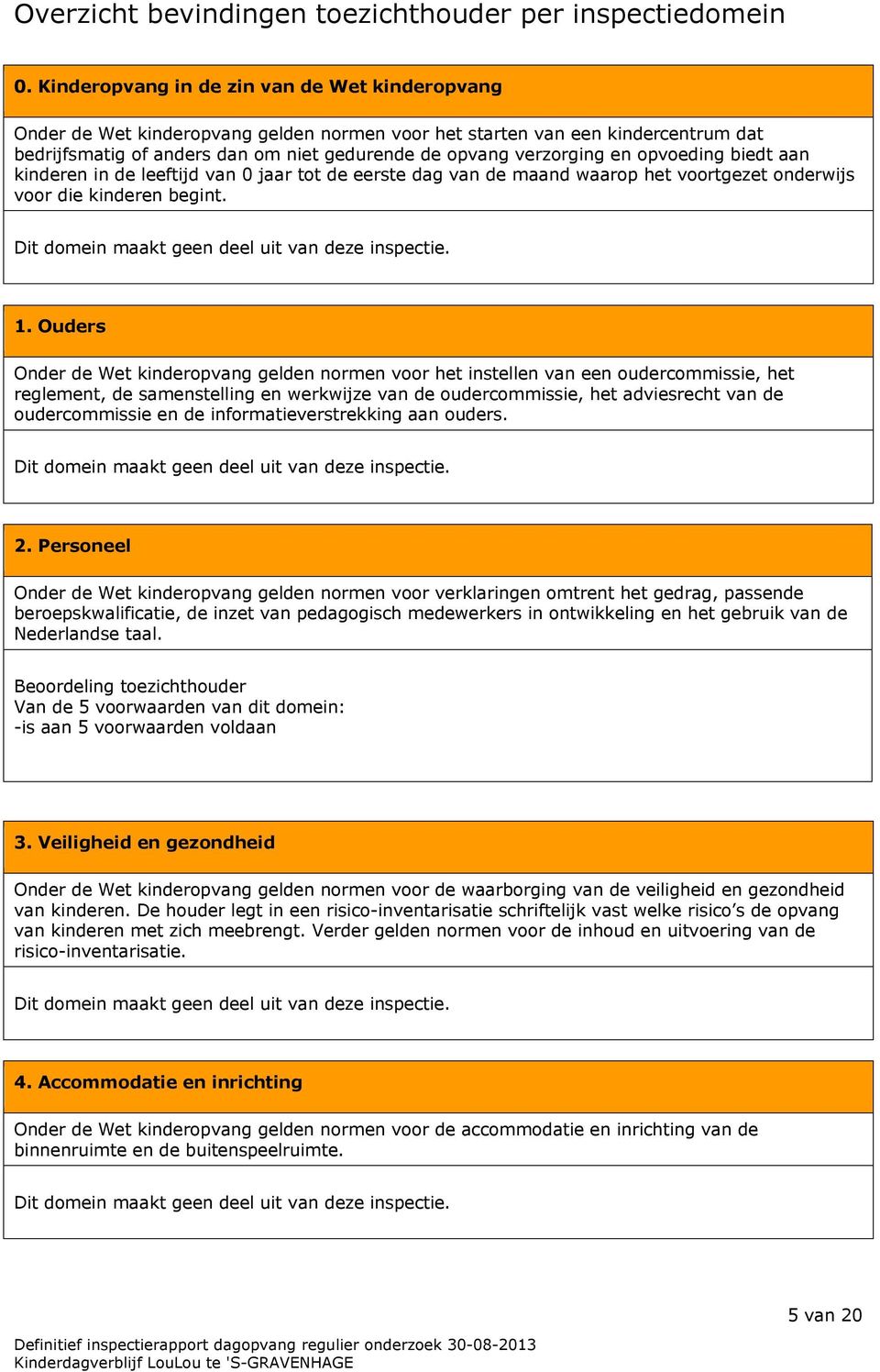 Overzicht bevindingen toezichthouder per inspectiedomein

0. Kinderopvang in de zin van de Wet kinderopvang

Onder de Wet kinderopvang gelden normen voor het starten van een kindercentrum dat bedrijfsmatig of anders dan om niet gedurende de opvang verzorging en opvoeding biedt aan kinderen in de leeftijd van 0 jaar tot de eerste dag van de maand waarop het voortgezet onderwijs voor die kinderen begint.

Dit domein maakt geen deel uit van deze inspectie.

1. Ouders

Onder de Wet kinderopvang gelden normen voor het instellen van een oudercommissie, het reglement, de samenstelling en werkwijze van de oudercommissie, het adviesrecht van de oudercommissie en de informatieverstrekking aan ouders.

Dit domein maakt geen deel uit van deze inspectie.

2. Personeel

Onder de Wet kinderopvang gelden normen voor verklaringen omtrent het gedrag, passende beroepskwalificatie, de inzet van pedagogisch medewerkers in ontwikkeling en het gebruik van de Nederlandse taal.

Beoordeling toezichthouder
Van de 5 voorwaarden van dit domein:
-is aan 5 voorwaarden voldaan

3. Veiligheid en gezondheid

Onder de Wet kinderopvang gelden normen voor de waarborging van de veiligheid en gezondheid van kinderen. De houder legt in een risico-inventarisatie schriftelijk vast welke risico’s de opvang van kinderen met zich meebrengt. Verder gelden normen voor de inhoud en uitvoering van de risico-inventarisatie.

Dit domein maakt geen deel uit van deze inspectie.

4. Accommodatie en inrichting

Onder de Wet kinderopvang gelden normen voor de accommodatie en inrichting van de binnenruimte en de buitenspeelruimte.

Dit domein maakt geen deel uit van deze inspectie.

5 van 20

Definitief inspectierapport dagopvang regulier onderzoek 30-08-2013
Kinderdagverblijf LouLou te 'S-GRAVENHAGE